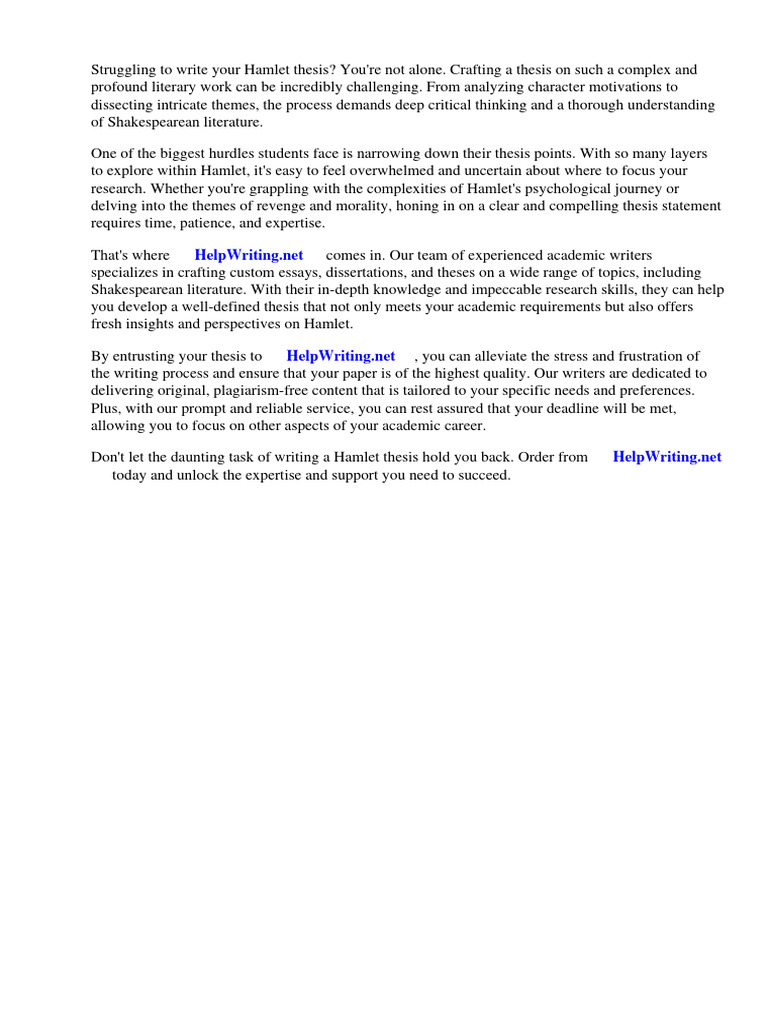 Struggling to write your Hamlet thesis? You're not alone. Crafting a thesis on such a complex and profound literary work can be incredibly challenging. From analyzing character motivations to dissecting intricate themes, the process demands deep critical thinking and a thorough understanding of Shakespearean literature.

One of the biggest hurdles students face is narrowing down their thesis points. With so many layers to explore within Hamlet, it's easy to feel overwhelmed and uncertain about where to focus your research. Whether you're grappling with the complexities of Hamlet's psychological journey or delving into the themes of revenge and morality, honing in on a clear and compelling thesis statement requires time, patience, and expertise.

That's where HelpWriting.net comes in. Our team of experienced academic writers specializes in crafting custom essays, dissertations, and theses on a wide range of topics, including Shakespearean literature. With their in-depth knowledge and impeccable research skills, they can help you develop a well-defined thesis that not only meets your academic requirements but also offers fresh insights and perspectives on Hamlet.

By entrusting your thesis to HelpWriting.net , you can alleviate the stress and frustration of the writing process and ensure that your paper is of the highest quality. Our writers are dedicated to delivering original, plagiarism-free content that is tailored to your specific needs and preferences. Plus, with our prompt and reliable service, you can rest assured that your deadline will be met, allowing you to focus on other aspects of your academic career.

Don't let the daunting task of writing a Hamlet thesis hold you back. Order from HelpWriting.net today and unlock the expertise and support you need to succeed.